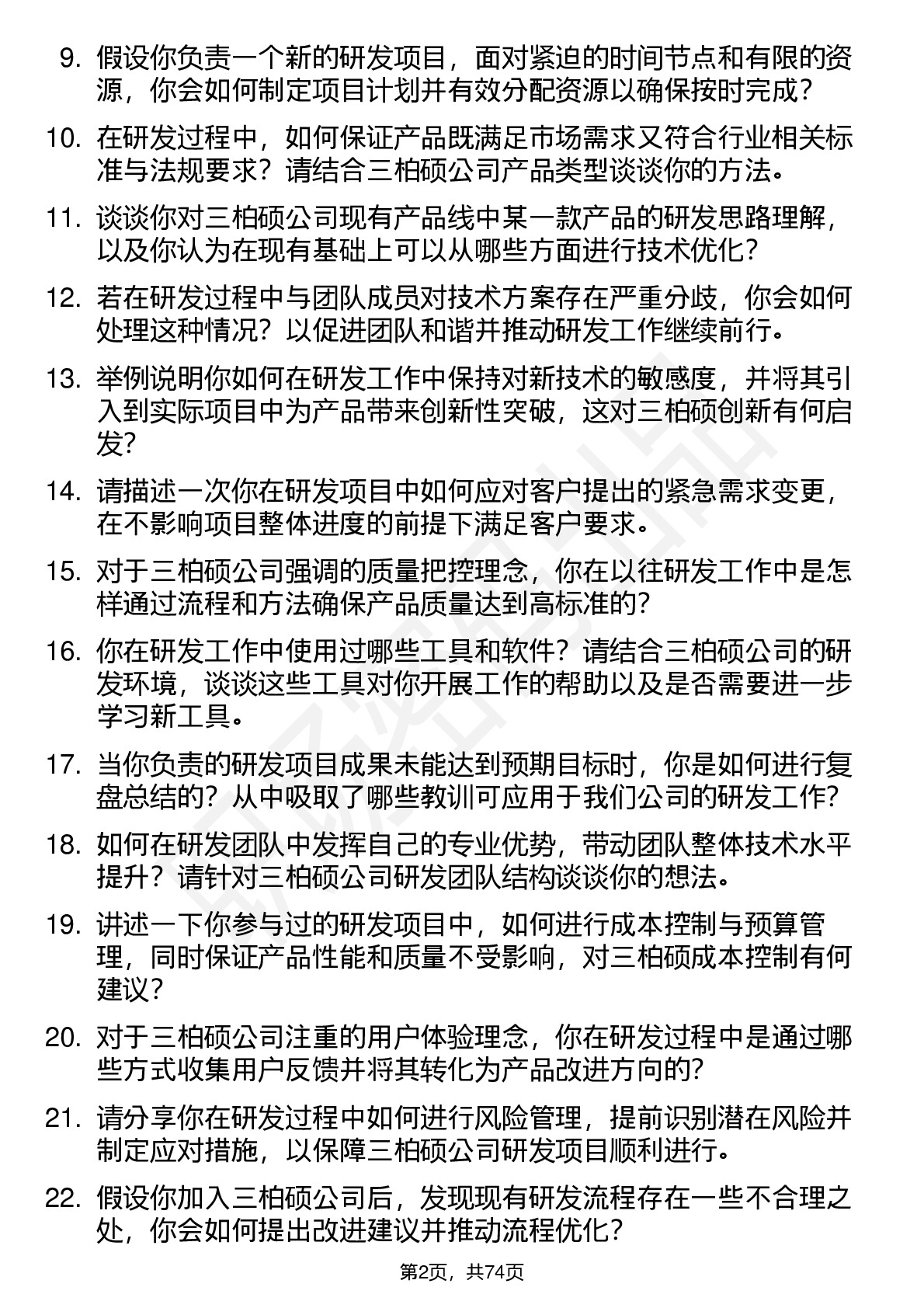 9. 假设你负责一个新的研发项目，面对紧迫的时间节点和有限的资源，你会如何制定项目计划并有效分配资源以确保按时完成？

10. 在研发过程中，如何保证产品既满足市场需求又符合行业相关标准与法规要求？请结合三柏硕公司产品类型谈谈你的方法。

11. 谈谈你对三柏硕公司现有产品线中某一款产品的研发思路理解，以及你认为在现有基础上可以从哪些方面进行技术优化？

12. 若在研发过程中与团队成员对技术方案存在严重分歧，你会如何处理这种情况？以促进团队和谐并推动研发工作继续前行。

13. 举例说明你如何在研发工作中保持对新技术的敏感度，并将其引入到实际项目中为产品带来创新性突破，这对三柏硕创新有何启发？

14. 请描述一次你在研发项目中如何应对客户提出的紧急需求变更，在不影响项目整体进度的前提下满足客户要求。

15. 对于三柏硕公司强调的质量把控理念，你在以往研发工作中是怎样通过流程和方法确保产品质量达到高标准的？

16. 你在研发工作中使用过哪些工具和软件？请结合三柏硕公司的研发环境，谈谈这些工具对你开展工作的帮助以及是否需要进一步学习新工具。

17. 当你负责的研发项目成果未能达到预期目标时，你是如何进行复盘总结的？从中吸取了哪些教训可应用于我们公司的研发工作？

18. 如何在研发团队中发挥自己的专业优势，带动团队整体技术水平提升？请针对三柏硕公司研发团队结构谈谈你的想法。

19. 讲述一下你参与过的研发项目中，如何进行成本控制与预算管理，同时保证产品性能和质量不受影响，对三柏硕成本控制有何建议？

20. 对于三柏硕公司注重的用户体验理念，你在研发过程中是通过哪些方式收集用户反馈并将其转化为产品改进方向的?

21. 请分享你在研发过程中如何进行风险管理，提前识别潜在风险并制定应对措施，以保障三柏硕公司研发项目顺利进行。

22. 假设你加入三柏硕公司后，发现现有研发流程存在一些不合理之处，你会如何提出改进建议并推动流程优化？

第2页，共74页